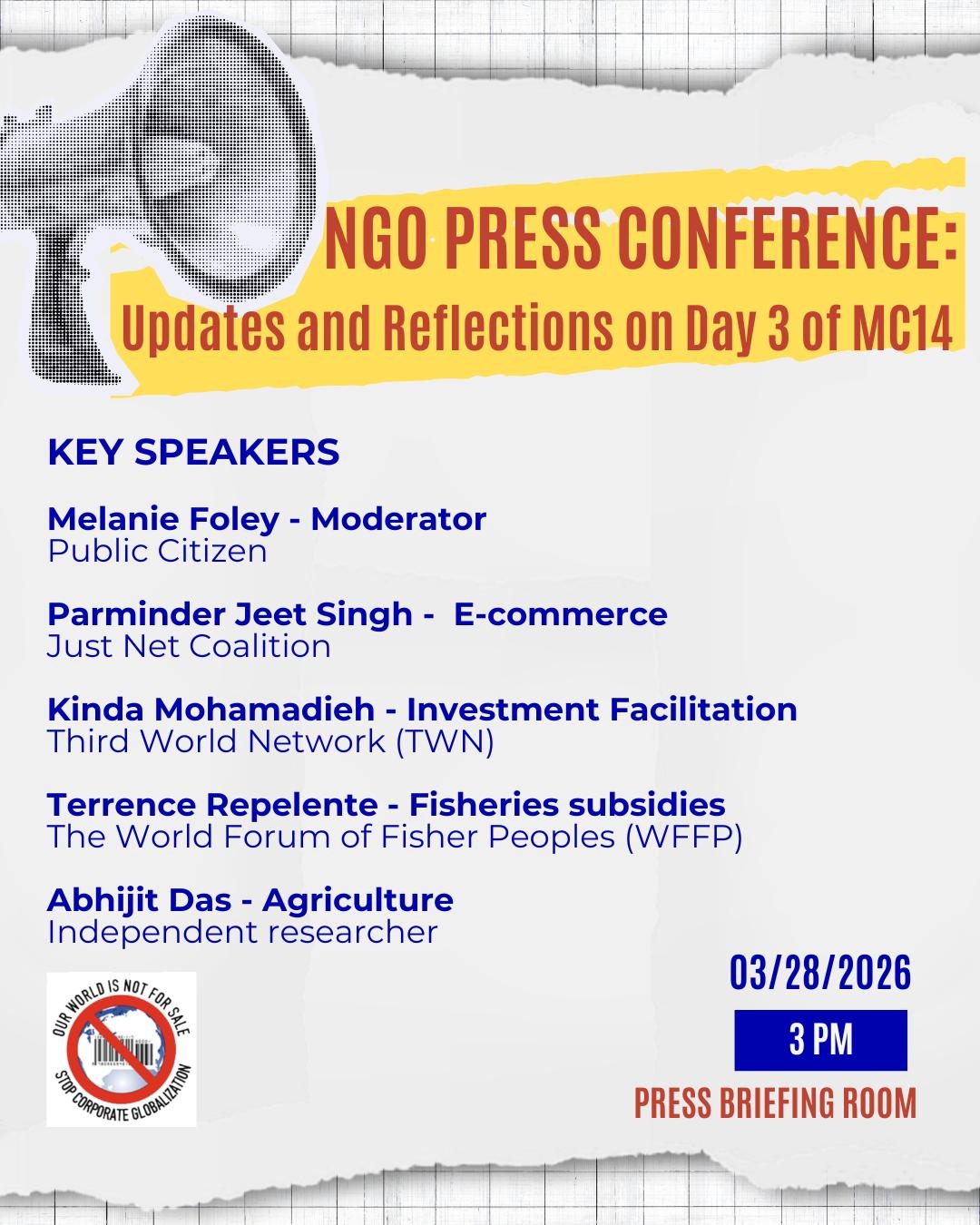 NGO PRESS CONFERENCE:
Updates and Reflections on Day 3 of MC14

KEY SPEAKERS

Melanie Foley - Moderator
Public Citizen

Parminder Jeet Singh - E-commerce
Just Net Coalition

Kinda Mohamadieh - Investment Facilitation
Third World Network (TWN)

Terrence Repelente - Fisheries subsidies
The World Forum of Fisher Peoples (WFFP)

Abhijit Das - Agriculture
Independent researcher

OUR WORLD IS NOT FOR SALE
STOP CORPORATE GLOBALIZATION

03/28/2026

3 PM

PRESS BRIEFING ROOM